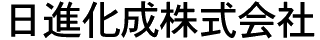 日進化成株式会社